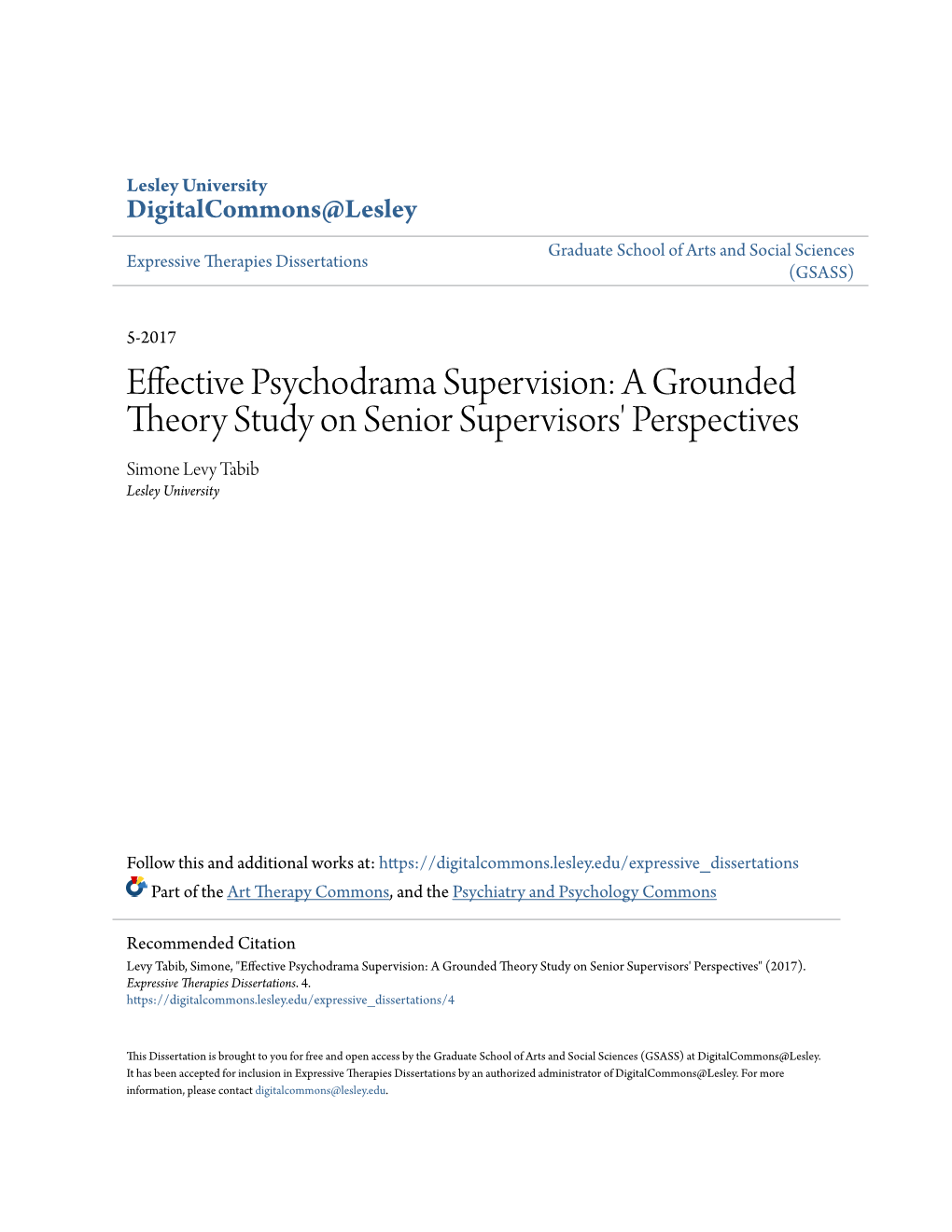 Lesley University
DigitalCommons@Lesley

Expressive Therapies Dissertations

Graduate School of Arts and Social Sciences (GSASS)

5-2017

Effective Psychodrama Supervision: A Grounded Theory Study on Senior Supervisors' Perspectives

Simone Levy Tabib
Lesley University

Follow this and additional works at: https://digitalcommons.lesley.edu/expressive_dissertations

Part of the Art Therapy Commons, and the Psychiatry and Psychology Commons

Recommended Citation
Levy Tabib, Simone, "Effective Psychodrama Supervision: A Grounded Theory Study on Senior Supervisors' Perspectives" (2017). Expressive Therapies Dissertations. 4.
https://digitalcommons.lesley.edu/expressive_dissertations/4

This Dissertation is brought to you for free and open access by the Graduate School of Arts and Social Sciences (GSASS) at DigitalCommons@Lesley. It has been accepted for inclusion in Expressive Therapies Dissertations by an authorized administrator of DigitalCommons@Lesley. For more information, please contact digitalcommons@lesley.edu.